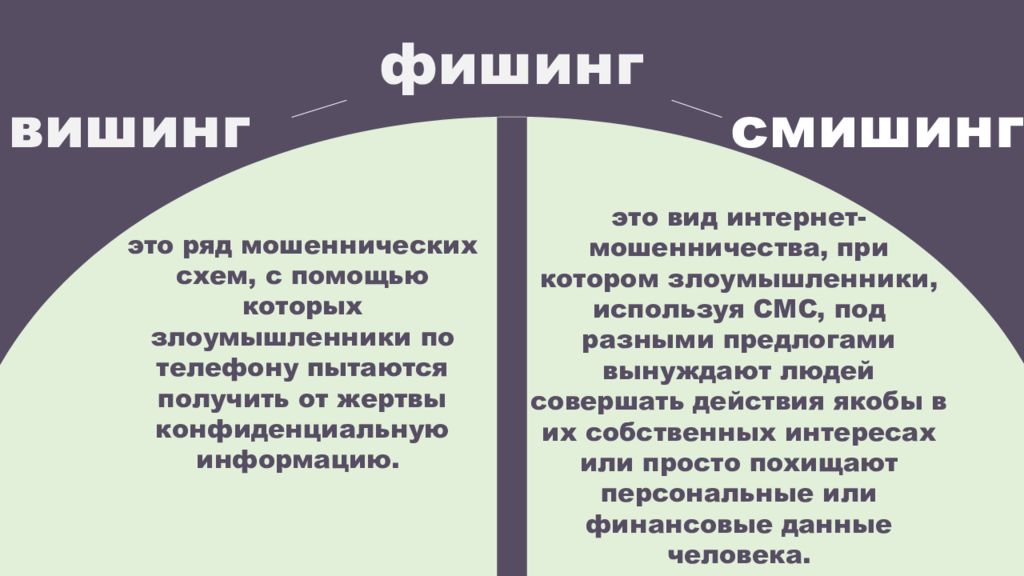 фишинг

вишинг

это ряд мошеннических схем, с помощью которых злоумышленники по телефону пытаются получить от жертвы конфиденциальную информацию.

смишинг

это вид интернет-мошенничества, при котором злоумышленники, используя СМС, под разными предлогами вынуждают людей совершать действия якобы в их собственных интересах или просто похищают персональные или финансовые данные человека.